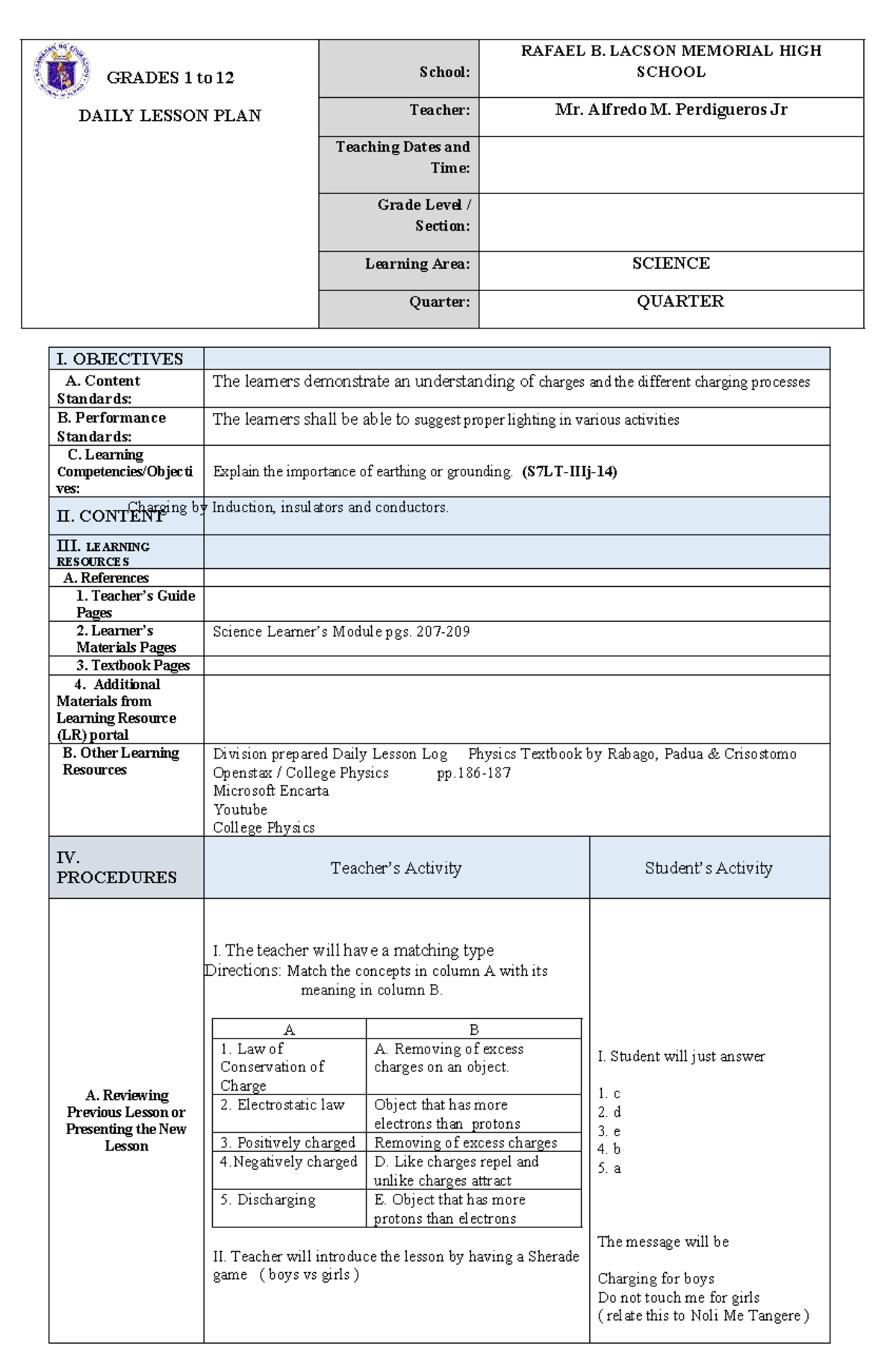 GRADES 1 to 12

DAILY LESSON PLAN

School: RAFAEL B. LACSON MEMORIAL HIGH SCHOOL

Teacher: Mr. Alfredo M. Perdigueros Jr

Teaching Dates and Time:

Grade Level / Section:

Learning Area: SCIENCE

Quarter: QUARTER

I. OBJECTIVES

A. Content Standards:
The learners demonstrate an understanding of charges and the different charging processes

B. Performance Standards:
The learners shall be able to suggest proper lighting in various activities

C. Learning Competencies/Objectives:
Explain the importance of earthing or grounding. (S7LT-IIIj-14)

II. CONTENT
Charging by Induction, insulators and conductors.

III. LEARNING RESOURCES

A. References

1. Teacher's Guide Pages

2. Learner's Materials Pages
Science Learner's Module pgs. 207-209

3. Textbook Pages

4. Additional Materials from Learning Resource (LR) portal

B. Other Learning Resources
Division prepared Daily Lesson Log Physics Textbook by Rabago, Padua & Crisostomo
Openstax / College Physics pp.186-187
Microsoft Encarta
Youtube
College Physics

IV. PROCEDURES

Teacher's Activity

Student's Activity

A. Reviewing Previous Lesson or Presenting the New Lesson

I. The teacher will have a matching type
Directions: Match the concepts in column A with its meaning in column B.

| A | B |
|---|---|
| 1. Law of Conservation of Charge | A. Removing of excess charges on an object. |
| 2. Electrostatic law | Object that has more electrons than protons |
| 3. Positively charged | Removing of excess charges |
| 4.Negatively charged | D. Like charges repel and unlike charges attract |
| 5. Discharging | E. Object that has more protons than electrons |

II. Teacher will introduce the lesson by having a Sherade game ( boys vs girls )

I. Student will just answer

1. c
2. d
3. e
4. b
5. a

The message will be

Charging for boys
Do not touch me for girls
( relate this to Noli Me Tangere )